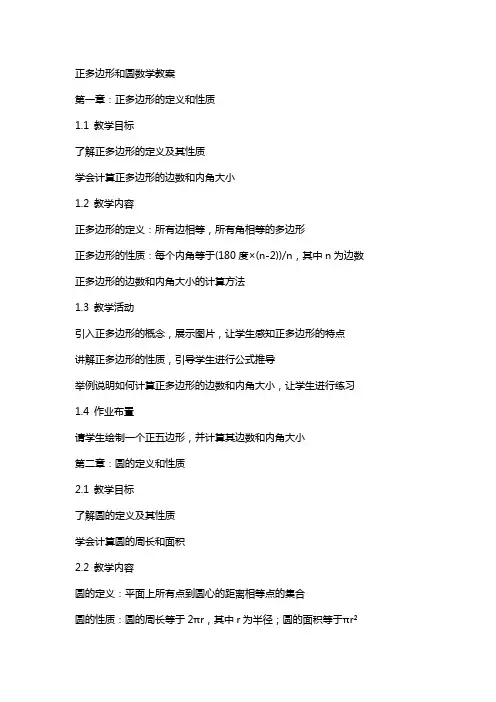 正多边形和圆数学教案

第一章：正多边形的定义和性质

1.1 教学目标

了解正多边形的定义及其性质

学会计算正多边形的边数和内角大小

1.2 教学内容

正多边形的定义：所有边相等，所有角相等的多边形

正多边形的性质：每个内角等于(180 度×(n-2))/n，其中 n 为边数

正多边形的边数和内角大小的计算方法

1.3 教学活动

引入正多边形的概念，展示图片，让学生感知正多边形的特点

讲解正多边形的性质，引导学生进行公式推导

举例说明如何计算正多边形的边数和内角大小，让学生进行练习

1.4 作业布置

请学生绘制一个正五边形，并计算其边数和内角大小

第二章：圆的定义和性质

2.1 教学目标

了解圆的定义及其性质

学会计算圆的周长和面积

2.2 教学内容

圆的定义：平面上所有点到圆心的距离相等点的集合

圆的性质：圆的周长等于 $2\pi r$，其中 r 为半径；圆的面积等于$\pi r^2$